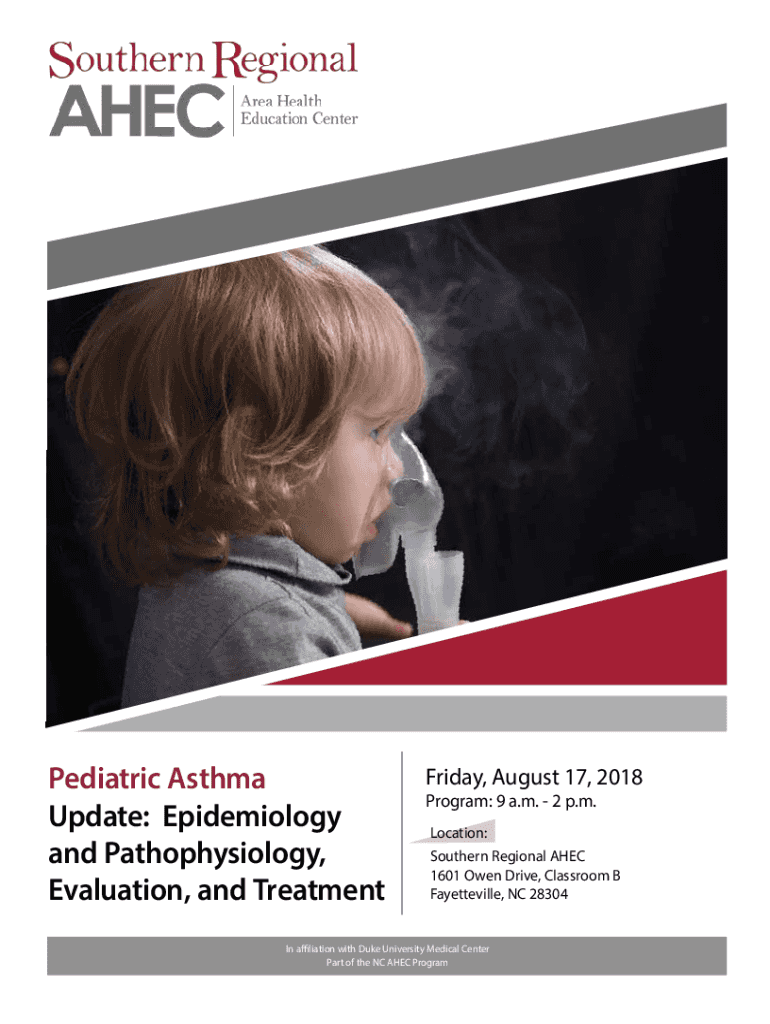 Southern Regional
AHEC
Area Health
Education Center

Pediatric Asthma
Update: Epidemiology and Pathophysiology, Evaluation, and Treatment

Friday, August 17, 2018
Program: 9 a.m. - 2 p.m.

Location:
Southern Regional AHEC
1601 Owen Drive, Classroom B
Fayetteville, NC 28304

In affiliation with Duke University Medical Center
Part of the NC AHEC Program